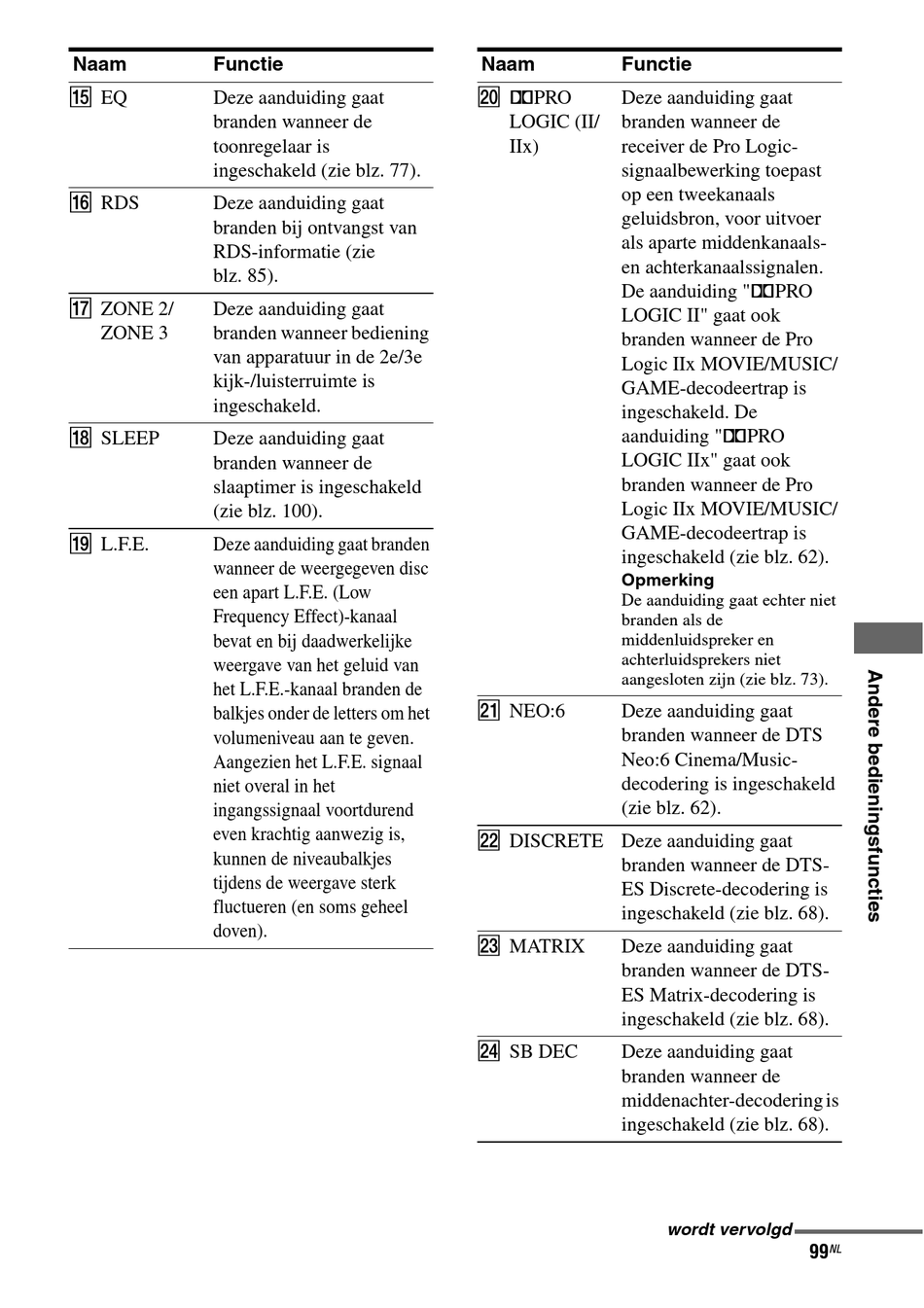 | Naam | Functie |
|---|---|
| 15 EQ | Deze aanduiding gaat branden wanneer de toonregelaar is ingeschakeld (zie blz. 77). |
| 16 RDS | Deze aanduiding gaat branden bij ontvangst van RDS-informatie (zie blz. 85). |
| 17 ZONE 2/ ZONE 3 | Deze aanduiding gaat branden wanneer bediening van apparatuur in de 2e/3e kijk-/luisterruimte is ingeschakeld. |
| 18 SLEEP | Deze aanduiding gaat branden wanneer de slaaptimer is ingeschakeld (zie blz. 100). |
| 19 L.F.E. | Deze aanduiding gaat branden wanneer de weergegeven disc een apart L.F.E. (Low Frequency Effect)-kanaal bevat en bij daadwerkelijke weergave van het geluid van het L.F.E.-kanaal branden de balkjes onder de letters om het volumeniveau aan te geven. Aangezien het L.F.E. signaal niet overal in het ingangssignaal voortdurend even krachtig aanwezig is, kunnen de niveaubalkjes tijdens de weergave sterk fluctueren (en soms geheel doven). |

| Naam | Functie |
|---|---|
| 20 ▯▯PRO LOGIC (II/ IIx) | Deze aanduiding gaat branden wanneer de receiver de Pro Logic-signaalbewerking toepast op een tweekanaals geluidsbron, voor uitvoer als aparte middenkanaals- en achterkanaalssignalen. De aanduiding "▯▯PRO LOGIC II" gaat ook branden wanneer de Pro Logic IIx MOVIE/MUSIC/ GAME-decodeertrap is ingeschakeld. De aanduiding "▯▯PRO LOGIC IIx" gaat ook branden wanneer de Pro Logic IIx MOVIE/MUSIC/ GAME-decodeertrap is ingeschakeld (zie blz. 62). **Opmerking** De aanduiding gaat echter niet branden als de middenluidspreker en achterluidsprekers niet aangesloten zijn (zie blz. 73). |
| 21 NEO:6 | Deze aanduiding gaat branden wanneer de DTS Neo:6 Cinema/Music-decodering is ingeschakeld (zie blz. 62). |
| 22 DISCRETE | Deze aanduiding gaat branden wanneer de DTS-ES Discrete-decodering is ingeschakeld (zie blz. 68). |
| 23 MATRIX | Deze aanduiding gaat branden wanneer de DTS-ES Matrix-decodering is ingeschakeld (zie blz. 68). |
| 24 SB DEC | Deze aanduiding gaat branden wanneer de middenachter-decodering is ingeschakeld (zie blz. 68). |

Andere bedieningsfuncties

wordt vervolgd
99NL